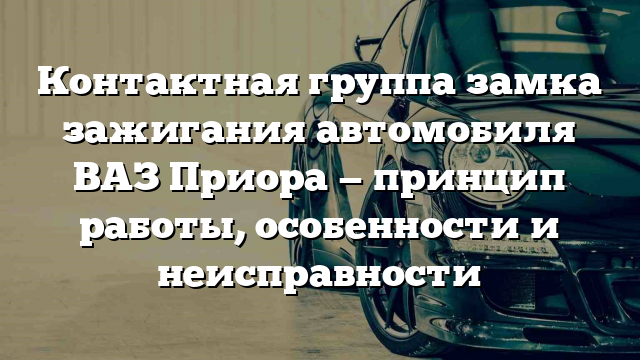 Контактная группа замка зажигания автомобиля ВАЗ Приора – принцип работы, особенности и неисправности